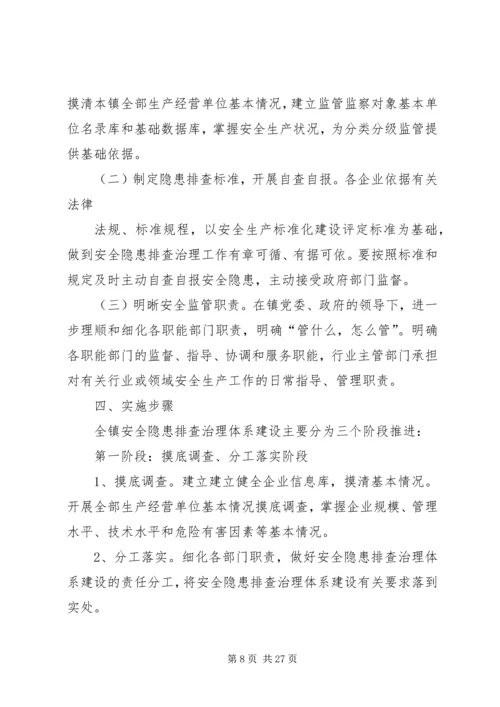 摸清本镇全部生产经营单位基本情况，建立监管监察对象基本单位名录库和基础数据库，掌握安全生产状况，为分类分级监管提供基础依据。

（二）制定隐患排查标准，开展自查自报。各企业依据有关法律

法规、标准规程，以安全生产标准化建设评定标准为基础，做到安全隐患排查治理工作有章可循、有据可依。要按照标准和规定及时主动自查自报安全隐患，主动接受政府部门监督。

（三）明晰安全监管职责。在镇党委、政府的领导下，进一步理顺和细化各职能部门职责，明确“管什么，怎么管”。明确各职能部门的监督、指导、协调和服务职能，行业主管部门承担对有关行业或领域安全生产工作的日常指导、管理职责。

四、实施步骤

全镇安全隐患排查治理体系建设主要分为三个阶段推进：

第一阶段：摸底调查、分工落实阶段

1、摸底调查。建立建立健全企业信息库，摸清基本情况。开展全部生产经营单位基本情况摸底调查，掌握企业规模、管理水平、技术水平和危险有害因素等基本情况。

2、分工落实。细化各部门职责，做好安全隐患排查治理体系建设的责任分工，将安全隐患排查治理体系建设有关要求落到实处。

第 8 页 共 27 页